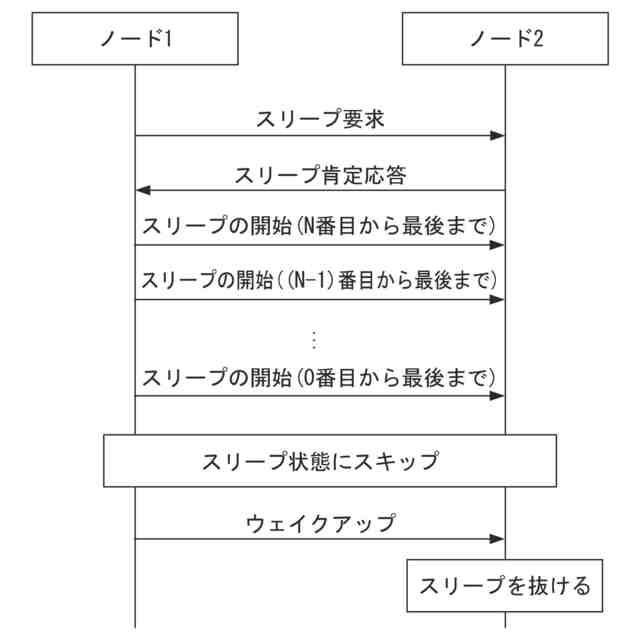 ノード1

ノード2

スリープ要求

スリープ肯定応答

スリープの開始(N番目から最後まで)

スリープの開始((N-1)番目から最後まで)

⋮

スリープの開始(0番目から最後まで)

スリープ状態にスキップ

ウェイクアップ

スリープを抜ける